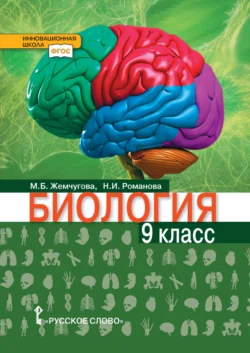 ИННОВАЦИОННАЯ ШКОЛА

ФГОС

М.Б. Жемчугова, Н.И. Романова

БИОЛОГИЯ

9 класс

«РУССКОЕ СЛОВО»